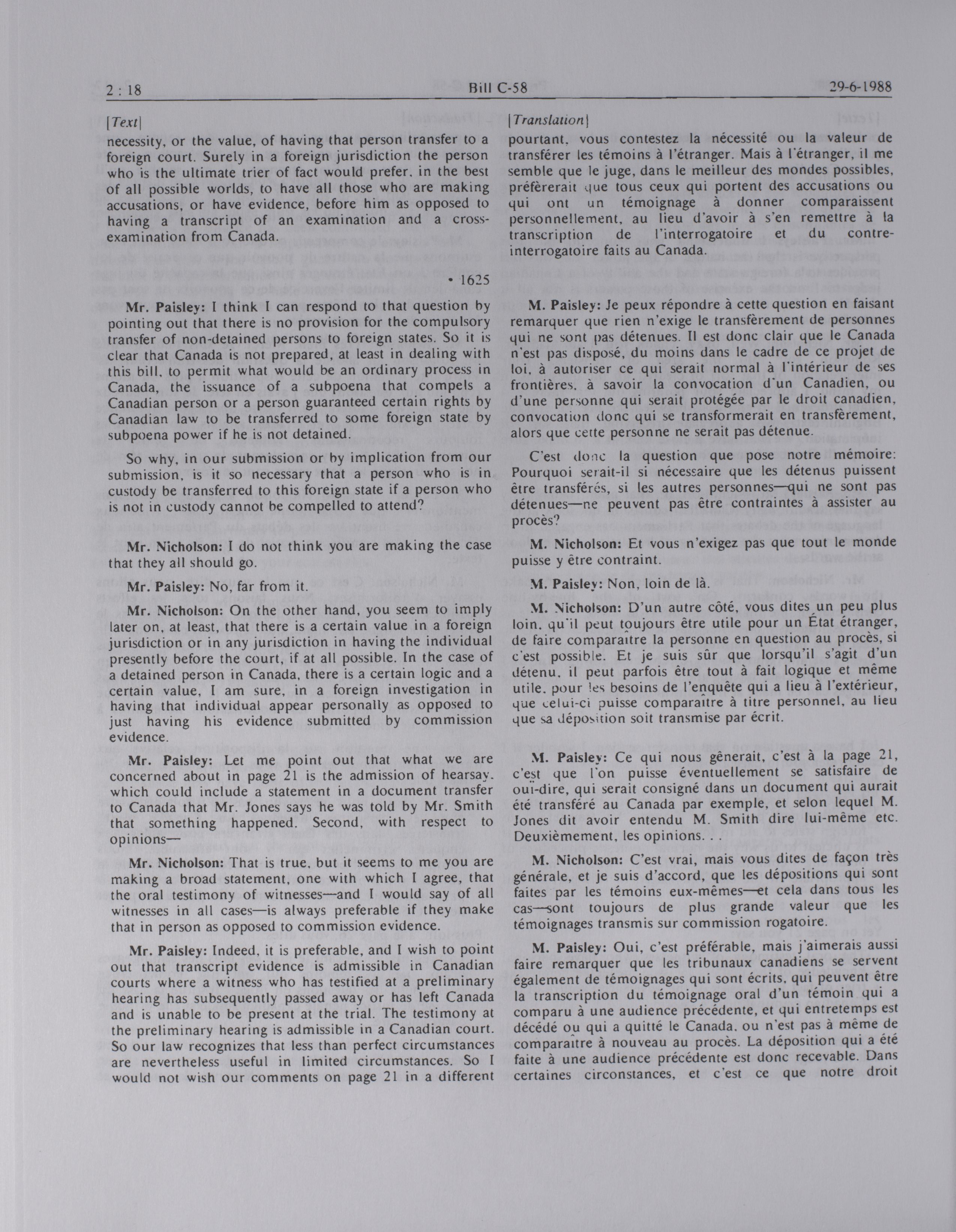 2 : 18 Bill C-58 29-6-1988

[Text]

necessity, or the value, of having that person transfer to a foreign court. Surely in a foreign jurisdiction the person who is the ultimate trier of fact would prefer, in the best of all possible worlds, to have all those who are making accusations, or have evidence, before him as opposed to having a transcript of an examination and a cross-examination from Canada.

• 1625

Mr. Paisley: I think I can respond to that question by pointing out that there is no provision for the compulsory transfer of non-detained persons to foreign states. So it is clear that Canada is not prepared, at least in dealing with this bill, to permit what would be an ordinary process in Canada, the issuance of a subpoena that compels a Canadian person or a person guaranteed certain rights by Canadian law to be transferred to some foreign state by subpoena power if he is not detained.

So why, in our submission or by implication from our submission, is it so necessary that a person who is in custody be transferred to this foreign state if a person who is not in custody cannot be compelled to attend?

Mr. Nicholson: I do not think you are making the case that they all should go.

Mr. Paisley: No, far from it.

Mr. Nicholson: On the other hand, you seem to imply later on, at least, that there is a certain value in a foreign jurisdiction or in any jurisdiction in having the individual presently before the court, if at all possible. In the case of a detained person in Canada, there is a certain logic and a certain value, I am sure, in a foreign investigation in having that individual appear personally as opposed to just having his evidence submitted by commission evidence.

Mr. Paisley: Let me point out that what we are concerned about in page 21 is the admission of hearsay, which could include a statement in a document transfer to Canada that Mr. Jones says he was told by Mr. Smith that something happened. Second, with respect to opinions—

Mr. Nicholson: That is true, but it seems to me you are making a broad statement, one with which I agree, that the oral testimony of witnesses—and I would say of all witnesses in all cases—is always preferable if they make that in person as opposed to commission evidence.

Mr. Paisley: Indeed, it is preferable, and I wish to point out that transcript evidence is admissible in Canadian courts where a witness who has testified at a preliminary hearing has subsequently passed away or has left Canada and is unable to be present at the trial. The testimony at the preliminary hearing is admissible in a Canadian court. So our law recognizes that less than perfect circumstances are nevertheless useful in limited circumstances. So I would not wish our comments on page 21 in a different

[Translation]

pourtant, vous contestez la nécessité ou la valeur de transférer les témoins à l'étranger. Mais à l'étranger, il me semble que le juge, dans le meilleur des mondes possibles, préfèrerait que tous ceux qui portent des accusations ou qui ont un témoignage à donner comparaissent personnellement, au lieu d'avoir à s'en remettre à la transcription de l'interrogatoire et du contre-interrogatoire faits au Canada.

M. Paisley: Je peux répondre à cette question en faisant remarquer que rien n'exige le transfèrement de personnes qui ne sont pas détenues. Il est donc clair que le Canada n'est pas disposé, du moins dans le cadre de ce projet de loi, à autoriser ce qui serait normal à l'intérieur de ses frontières, à savoir la convocation d'un Canadien, ou d'une personne qui serait protégée par le droit canadien, convocation donc qui se transformerait en transfèrement, alors que cette personne ne serait pas détenue.

C'est donc la question que pose notre mémoire: Pourquoi serait-il si nécessaire que les détenus puissent être transférés, si les autres personnes—qui ne sont pas détenues—ne peuvent pas être contraintes à assister au procès?

M. Nicholson: Et vous n'exigez pas que tout le monde puisse y être contraint.

M. Paisley: Non, loin de là.

M. Nicholson: D'un autre côté, vous dites un peu plus loin, qu'il peut toujours être utile pour un État étranger, de faire comparaître la personne en question au procès, si c'est possible. Et je suis sûr que lorsqu'il s'agit d'un détenu, il peut parfois être tout à fait logique et même utile, pour les besoins de l'enquête qui a lieu à l'extérieur, que celui-ci puisse comparaître à titre personnel, au lieu que sa déposition soit transmise par écrit.

M. Paisley: Ce qui nous gênerait, c'est à la page 21, c'est que l'on puisse éventuellement se satisfaire de ouï-dire, qui serait consigné dans un document qui aurait été transféré au Canada par exemple, et selon lequel M. Jones dit avoir entendu M. Smith dire lui-même etc. Deuxièmement, les opinions. . .

M. Nicholson: C'est vrai, mais vous dites de façon très générale, et je suis d'accord, que les dépositions qui sont faites par les témoins eux-mêmes—et cela dans tous les cas—sont toujours de plus grande valeur que les témoignages transmis sur commission rogatoire.

M. Paisley: Oui, c'est préférable, mais j'aimerais aussi faire remarquer que les tribunaux canadiens se servent également de témoignages qui sont écrits, qui peuvent être la transcription du témoignage oral d'un témoin qui a comparu à une audience précédente, et qui entretemps est décédé ou qui a quitté le Canada, ou n'est pas à même de comparaître à nouveau au procès. La déposition qui a été faite à une audience précédente est donc recevable. Dans certaines circonstances, et c'est ce que notre droit